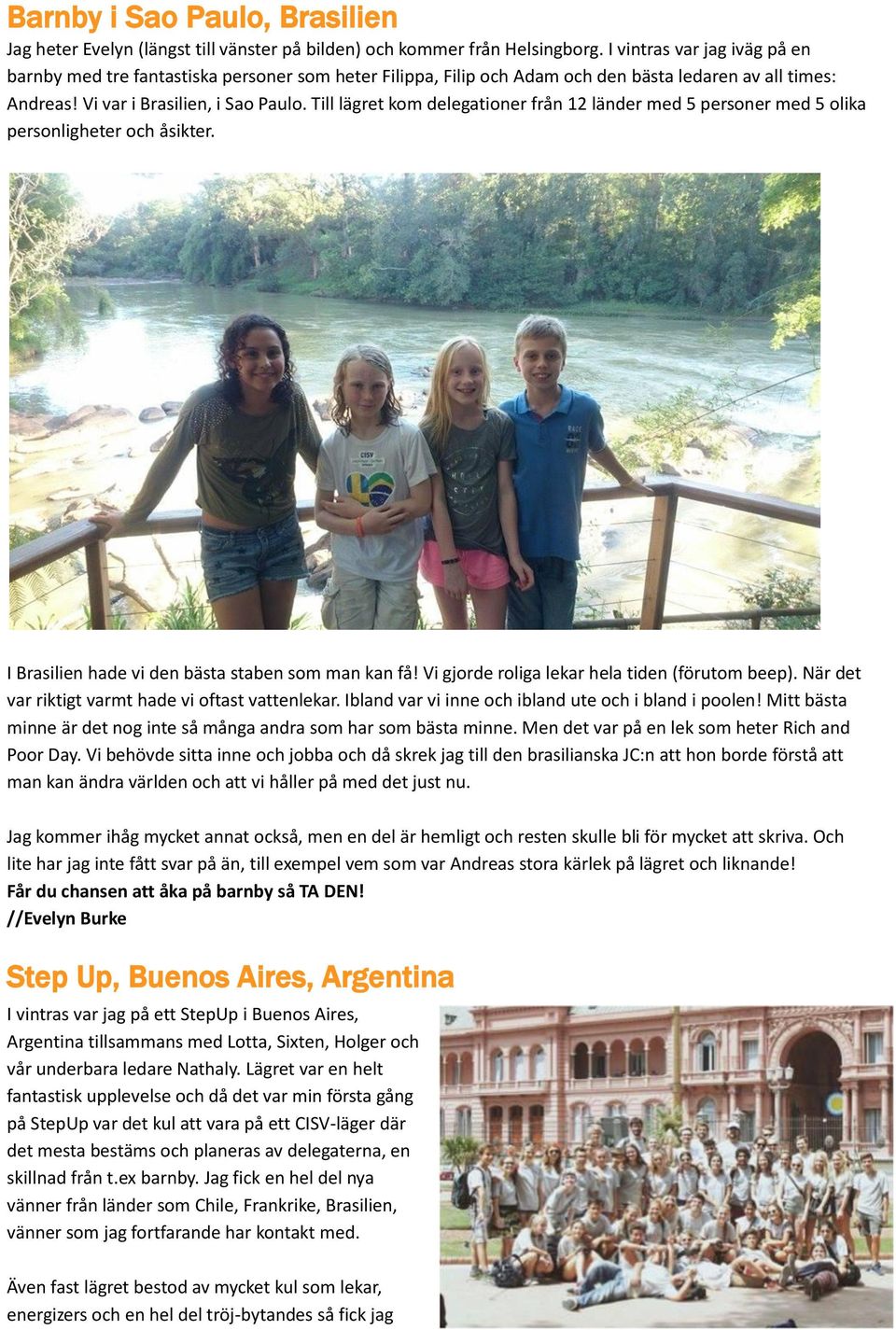 Barnby i Sao Paulo, Brasilien

Jag heter Evelyn (längst till vänster på bilden) och kommer från Helsingborg. I vintras var jag iväg på en barnby med tre fantastiska personer som heter Filippa, Filip och Adam och den bästa ledaren av all times: Andreas! Vi var i Brasilien, i Sao Paulo. Till lägret kom delegationer från 12 länder med 5 personer med 5 olika personligheter och åsikter.

CISV

I Brasilien hade vi den bästa staben som man kan få! Vi gjorde roliga lekar hela tiden (förutom beep). När det var riktigt varmt hade vi oftast vattenlekar. Ibland var vi inne och ibland ute och i bland i poolen! Mitt bästa minne är det nog inte så många andra som har som bästa minne. Men det var på en lek som heter Rich and Poor Day. Vi behövde sitta inne och jobba och då skrek jag till den brasilianska JC:n att hon borde förstå att man kan ändra världen och att vi håller på med det just nu.

Jag kommer ihåg mycket annat också, men en del är hemligt och resten skulle bli för mycket att skriva. Och lite har jag inte fått svar på än, till exempel vem som var Andreas stora kärlek på lägret och liknande!
Får du chansen att åka på barnby så TA DEN!
//Evelyn Burke

Step Up, Buenos Aires, Argentina

I vintras var jag på ett StepUp i Buenos Aires, Argentina tillsammans med Lotta, Sixten, Holger och vår underbara ledare Nathaly. Lägret var en helt fantastisk upplevelse och då det var min första gång på StepUp var det kul att vara på ett CISV-läger där det mesta bestäms och planeras av delegaterna, en skillnad från t.ex barnby. Jag fick en hel del nya vänner från länder som Chile, Frankrike, Brasilien, vänner som jag fortfarande har kontakt med.

Även fast lägret bestod av mycket kul som lekar, energizers och en hel del tröj-bytandes så fick jag